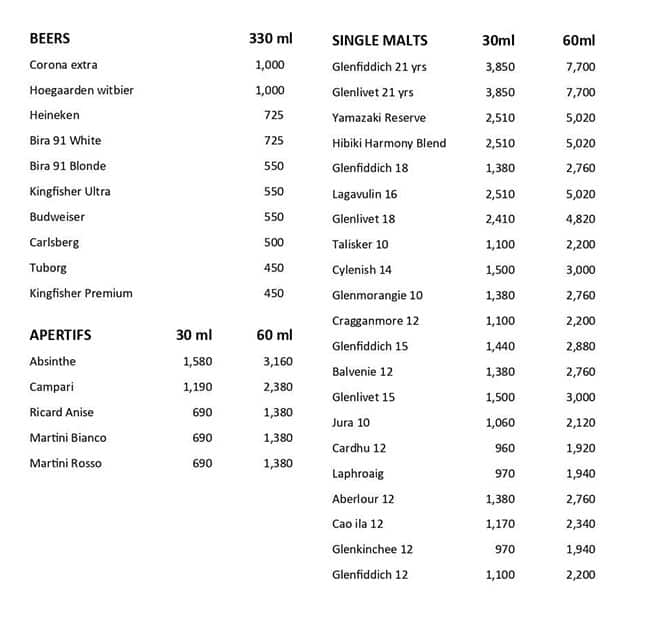 | BEERS | 330 ml |
|---|---|
| Corona extra | 1,000 |
| Hoegaarden witbier | 1,000 |
| Heineken | 725 |
| Bira 91 White | 725 |
| Bira 91 Blonde | 550 |
| Kingfisher Ultra | 550 |
| Budweiser | 550 |
| Carlsberg | 500 |
| Tuborg | 450 |
| Kingfisher Premium | 450 |

| APERTIFS | 30 ml | 60 ml |
|---|---|---|
| Absinthe | 1,580 | 3,160 |
| Campari | 1,190 | 2,380 |
| Ricard Anise | 690 | 1,380 |
| Martini Bianco | 690 | 1,380 |
| Martini Rosso | 690 | 1,380 |

| SINGLE MALTS | 30ml | 60ml |
|---|---|---|
| Glenfiddich 21 yrs | 3,850 | 7,700 |
| Glenlivet 21 yrs | 3,850 | 7,700 |
| Yamazaki Reserve | 2,510 | 5,020 |
| Hibiki Harmony Blend | 2,510 | 5,020 |
| Glenfiddich 18 | 1,380 | 2,760 |
| Lagavulin 16 | 2,510 | 5,020 |
| Glenlivet 18 | 2,410 | 4,820 |
| Talisker 10 | 1,100 | 2,200 |
| Cylenish 14 | 1,500 | 3,000 |
| Glenmorangie 10 | 1,380 | 2,760 |
| Cragganmore 12 | 1,100 | 2,200 |
| Glenfiddich 15 | 1,440 | 2,880 |
| Balvenie 12 | 1,380 | 2,760 |
| Glenlivet 15 | 1,500 | 3,000 |
| Jura 10 | 1,060 | 2,120 |
| Cardhu 12 | 960 | 1,920 |
| Laphroaig | 970 | 1,940 |
| Aberlour 12 | 1,380 | 2,760 |
| Cao ila 12 | 1,170 | 2,340 |
| Glenkinchee 12 | 970 | 1,940 |
| Glenfiddich 12 | 1,100 | 2,200 |